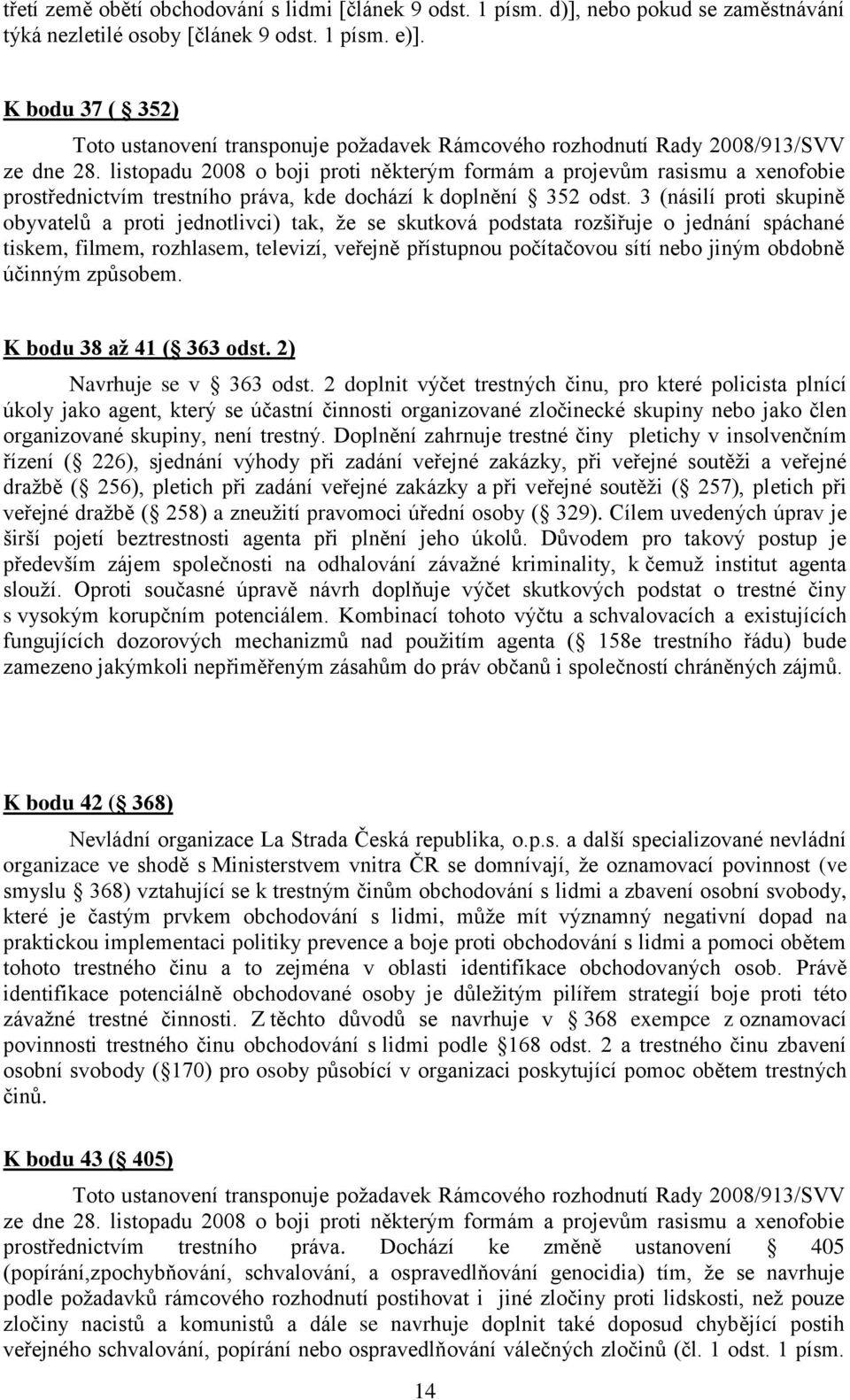 třetí země obětí obchodování s lidmi [článek 9 odst. 1 písm. d)], nebo pokud se zaměstnávání týká nezletilé osoby [článek 9 odst. 1 písm. e)].

K bodu 37 ( 352)

Toto ustanovení transponuje požadavek Rámcového rozhodnutí Rady 2008/913/SVV ze dne 28. listopadu 2008 o boji proti některým formám a projevům rasismu a xenofobie prostřednictvím trestního práva, kde dochází k doplnění 352 odst. 3 (násilí proti skupině obyvatelů a proti jednotlivci) tak, že se skutková podstata rozšiřuje o jednání spáchané tiskem, filmem, rozhlasem, televizí, veřejně přístupnou počítačovou sítí nebo jiným obdobně účinným způsobem.

K bodu 38 až 41 ( 363 odst. 2)

Navrhuje se v 363 odst. 2 doplnit výčet trestných činu, pro které policista plnící úkoly jako agent, který se účastní činnosti organizované zločinecké skupiny nebo jako člen organizované skupiny, není trestný. Doplnění zahrnuje trestné činy pletichy v insolvenčním řízení ( 226), sjednání výhody při zadání veřejné zakázky, při veřejné soutěži a veřejné dražbě ( 256), pletich při zadání veřejné zakázky a při veřejné soutěži ( 257), pletich při veřejné dražbě ( 258) a zneužití pravomoci úřední osoby ( 329). Cílem uvedených úprav je širší pojetí beztrestnosti agenta při plnění jeho úkolů. Důvodem pro takový postup je především zájem společnosti na odhalování závažné kriminality, k čemuž institut agenta slouží. Oproti současné úpravě návrh doplňuje výčet skutkových podstat o trestné činy s vysokým korupčním potenciálem. Kombinací tohoto výčtu a schvalovacích a existujících fungujících dozorových mechanizmů nad použitím agenta ( 158e trestního řádu) bude zamezeno jakýmkoli nepřiměřeným zásahům do práv občanů i společností chráněných zájmů.

K bodu 42 ( 368)

Nevládní organizace La Strada Česká republika, o.p.s. a další specializované nevládní organizace ve shodě s Ministerstvem vnitra ČR se domnívají, že oznamovací povinnost (ve smyslu 368) vztahující se k trestným činům obchodování s lidmi a zbavení osobní svobody, které je častým prvkem obchodování s lidmi, může mít významný negativní dopad na praktickou implementaci politiky prevence a boje proti obchodování s lidmi a pomoci obětem tohoto trestného činu a to zejména v oblasti identifikace obchodovaných osob. Právě identifikace potenciálně obchodované osoby je důležitým pilířem strategií boje proti této závažné trestné činnosti. Z těchto důvodů se navrhuje v 368 exempce z oznamovací povinnosti trestného činu obchodování s lidmi podle 168 odst. 2 a trestného činu zbavení osobní svobody ( 170) pro osoby působící v organizaci poskytující pomoc obětem trestných činů.

K bodu 43 ( 405)

Toto ustanovení transponuje požadavek Rámcového rozhodnutí Rady 2008/913/SVV ze dne 28. listopadu 2008 o boji proti některým formám a projevům rasismu a xenofobie prostřednictvím trestního práva. Dochází ke změně ustanovení 405 (popírání,zpochybňování, schvalování, a ospravedlňování genocidia) tím, že se navrhuje podle požadavků rámcového rozhodnutí postihovat i jiné zločiny proti lidskosti, než pouze zločiny nacistů a komunistů a dále se navrhuje doplnit také doposud chybějící postih veřejného schvalování, popírání nebo ospravedlňování válečných zločinů (čl. 1 odst. 1 písm.

14